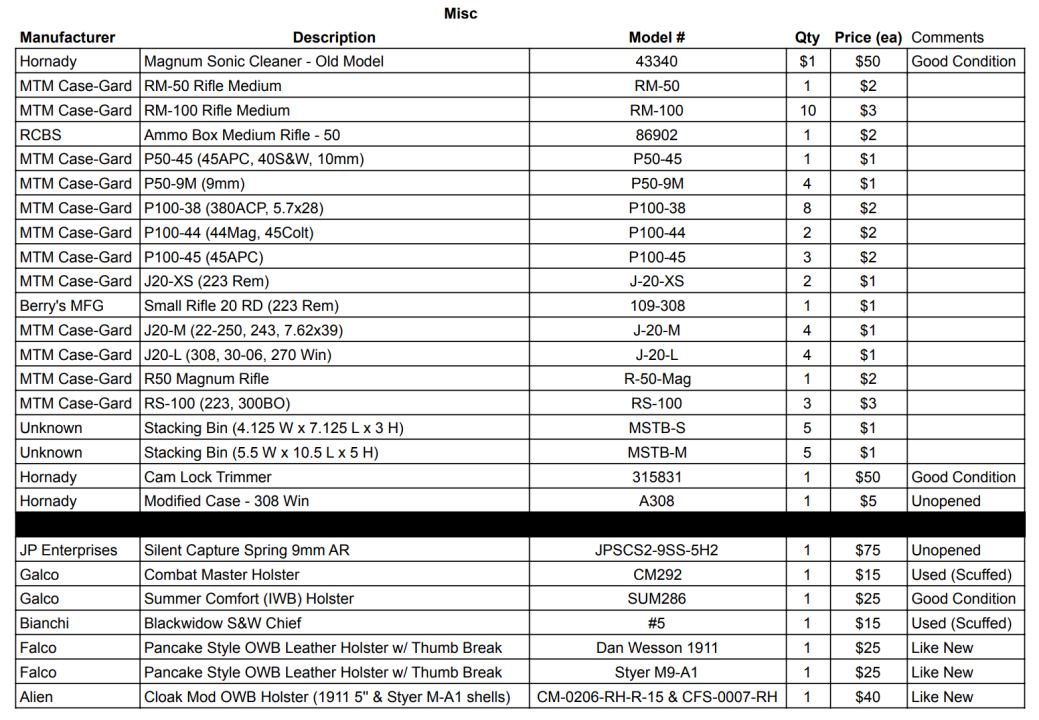 Misc

| Manufacturer | Description | Model # | Qty | Price (ea) | Comments |
|---|---|---|---|---|---|
| Hornady | Magnum Sonic Cleaner - Old Model | 43340 | $1 | $50 | Good Condition |
| MTM Case-Gard | RM-50 Rifle Medium | RM-50 | 1 | $2 | |
| MTM Case-Gard | RM-100 Rifle Medium | RM-100 | 10 | $3 | |
| RCBS | Ammo Box Medium Rifle - 50 | 86902 | 1 | $2 | |
| MTM Case-Gard | P50-45 (45APC, 40S&W, 10mm) | P50-45 | 1 | $1 | |
| MTM Case-Gard | P50-9M (9mm) | P50-9M | 4 | $1 | |
| MTM Case-Gard | P100-38 (380ACP, 5.7x28) | P100-38 | 8 | $2 | |
| MTM Case-Gard | P100-44 (44Mag, 45Colt) | P100-44 | 2 | $2 | |
| MTM Case-Gard | P100-45 (45APC) | P100-45 | 3 | $2 | |
| MTM Case-Gard | J20-XS (223 Rem) | J-20-XS | 2 | $1 | |
| Berry's MFG | Small Rifle 20 RD (223 Rem) | 109-308 | 1 | $1 | |
| MTM Case-Gard | J20-M (22-250, 243, 7.62x39) | J-20-M | 4 | $1 | |
| MTM Case-Gard | J20-L (308, 30-06, 270 Win) | J-20-L | 4 | $1 | |
| MTM Case-Gard | R50 Magnum Rifle | R-50-Mag | 1 | $2 | |
| MTM Case-Gard | RS-100 (223, 300BO) | RS-100 | 3 | $3 | |
| Unknown | Stacking Bin (4.125 W x 7.125 L x 3 H) | MSTB-S | 5 | $1 | |
| Unknown | Stacking Bin (5.5 W x 10.5 L x 5 H) | MSTB-M | 5 | $1 | |
| Hornady | Cam Lock Trimmer | 315831 | 1 | $50 | Good Condition |
| Hornady | Modified Case - 308 Win | A308 | 1 | $5 | Unopened |
| | | | | | |
| JP Enterprises | Silent Capture Spring 9mm AR | JPSCS2-9SS-5H2 | 1 | $75 | Unopened |
| Galco | Combat Master Holster | CM292 | 1 | $15 | Used (Scuffed) |
| Galco | Summer Comfort (IWB) Holster | SUM286 | 1 | $25 | Good Condition |
| Bianchi | Blackwidow S&W Chief | #5 | 1 | $15 | Used (Scuffed) |
| Falco | Pancake Style OWB Leather Holster w/ Thumb Break | Dan Wesson 1911 | 1 | $25 | Like New |
| Falco | Pancake Style OWB Leather Holster w/ Thumb Break | Styer M9-A1 | 1 | $25 | Like New |
| Alien | Cloak Mod OWB Holster (1911 5" & Styer M-A1 shells) | CM-0206-RH-R-15 & CFS-0007-RH | 1 | $40 | Like New |